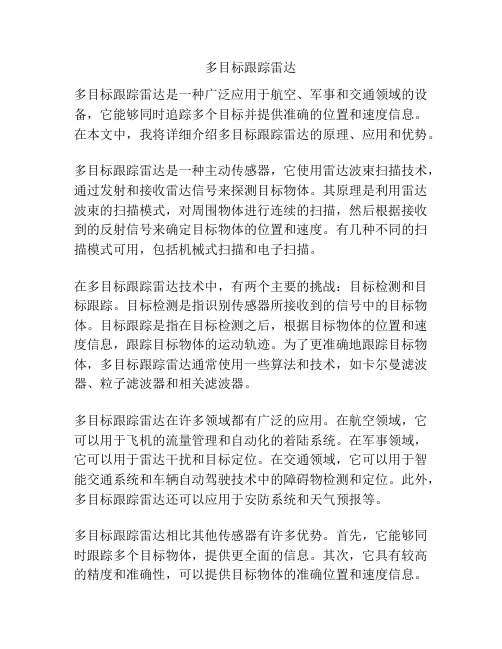 多目标跟踪雷达

多目标跟踪雷达是一种广泛应用于航空、军事和交通领域的设备，它能够同时追踪多个目标并提供准确的位置和速度信息。在本文中，我将详细介绍多目标跟踪雷达的原理、应用和优势。

多目标跟踪雷达是一种主动传感器，它使用雷达波束扫描技术，通过发射和接收雷达信号来探测目标物体。其原理是利用雷达波束的扫描模式，对周围物体进行连续的扫描，然后根据接收到的反射信号来确定目标物体的位置和速度。有几种不同的扫描模式可用，包括机械式扫描和电子扫描。

在多目标跟踪雷达技术中，有两个主要的挑战：目标检测和目标跟踪。目标检测是指识别传感器所接收到的信号中的目标物体。目标跟踪是指在目标检测之后，根据目标物体的位置和速度信息，跟踪目标物体的运动轨迹。为了更准确地跟踪目标物体，多目标跟踪雷达通常使用一些算法和技术，如卡尔曼滤波器、粒子滤波器和相关滤波器。

多目标跟踪雷达在许多领域都有广泛的应用。在航空领域，它可以用于飞机的流量管理和自动化的着陆系统。在军事领域，它可以用于雷达干扰和目标定位。在交通领域，它可以用于智能交通系统和车辆自动驾驶技术中的障碍物检测和定位。此外，多目标跟踪雷达还可以应用于安防系统和天气预报等。

多目标跟踪雷达相比其他传感器有许多优势。首先，它能够同时跟踪多个目标物体，提供更全面的信息。其次，它具有较高的精度和准确性，可以提供目标物体的准确位置和速度信息。